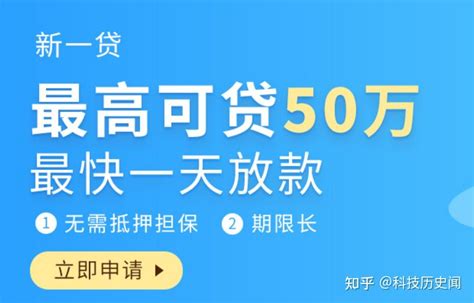 新一贷

最高可贷50万

最快一天放款

① 无需抵押担保 ② 期限长

立即申请 ▶

知乎 @科技历史闻